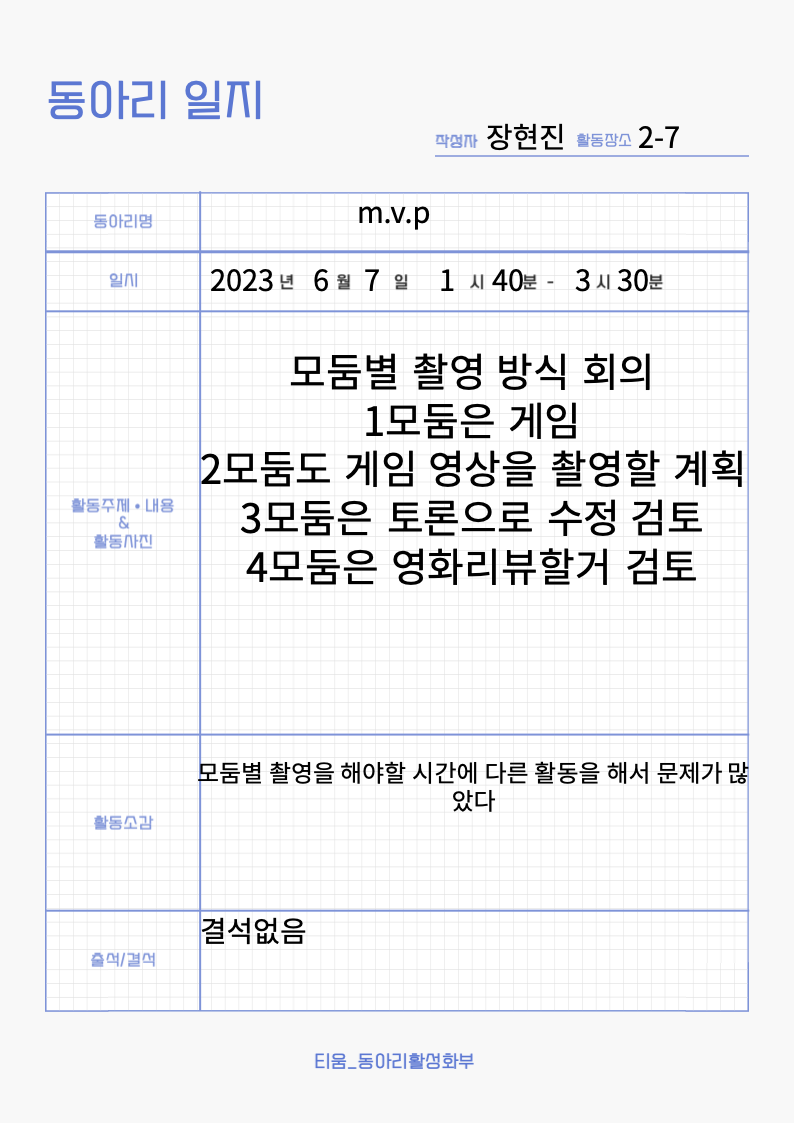 동아리 일지

작성자 장현진 활동장소 2-7

| 동아리명 | m.v.p |
|---|---|
| 일시 | 2023 년 6 월 7 일 1 시 40분 - 3 시 30분 |
| 활동주제 • 내용 & 활동사진 | 모둠별 촬영 방식 회의 1모둠은 게임 2모둠도 게임 영상을 촬영할 계획 3모둠은 토론으로 수정 검토 4모둠은 영화리뷰할거 검토 |
| 활동소감 | 모둠별 촬영을 해야할 시간에 다른 활동을 해서 문제가 많았다 |
| 출석/결석 | 결석없음 |

티움_동아리활성화부